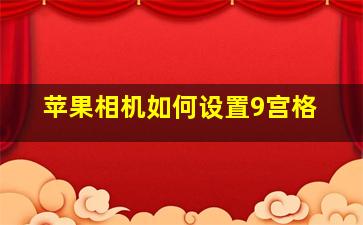 苹果相机如何设置9宫格